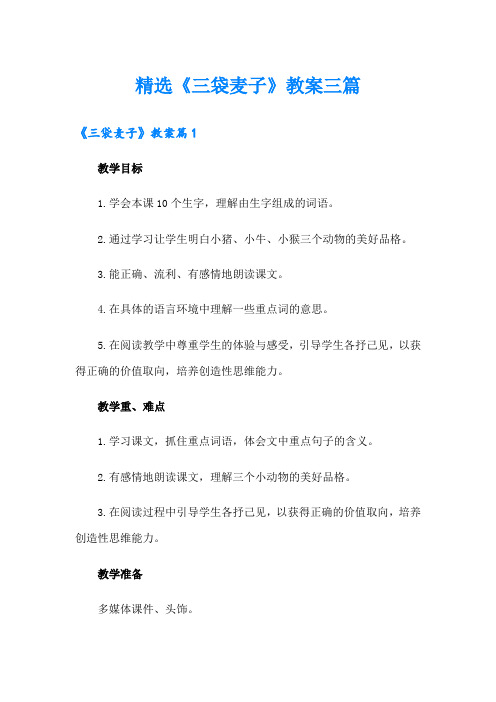 精选《三袋麦子》教案三篇

《三袋麦子》教案篇1

教学目标

1.学会本课10个生字，理解由生字组成的词语。

2.通过学习让学生明白小猪、小牛、小猴三个动物的美好品格。

3.能正确、流利、有感情地朗读课文。

4.在具体的语言环境中理解一些重点词的意思。

5.在阅读教学中尊重学生的体验与感受，引导学生各抒己见，以获得正确的价值取向，培养创造性思维能力。

教学重、难点

1.学习课文，抓住重点词语，体会文中重点句子的含义。

2.有感情地朗读课文，理解三个小动物的美好品格。

3.在阅读过程中引导学生各抒己见，以获得正确的价值取向，培养创造性思维能力。

教学准备

多媒体课件、头饰。